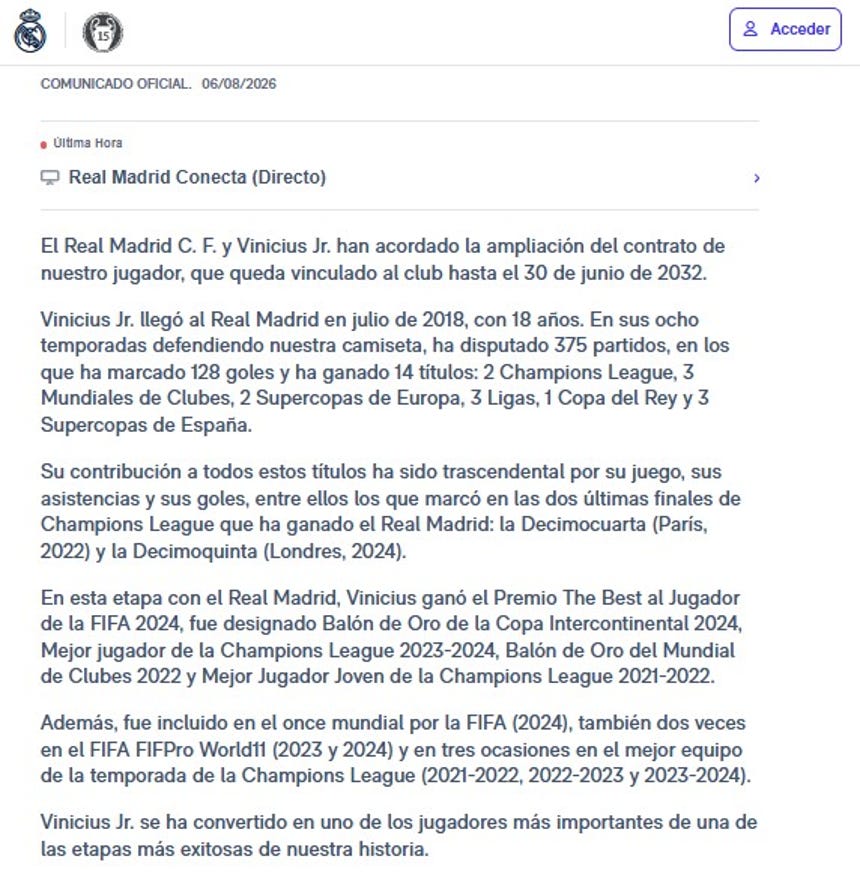 15

Acceder

COMUNICADO OFICIAL. 06/08/2026

Última Hora

Real Madrid Conecta (Directo)

El Real Madrid C. F. y Vinicius Jr. han acordado la ampliación del contrato de nuestro jugador, que queda vinculado al club hasta el 30 de junio de 2032.

Vinicius Jr. llegó al Real Madrid en julio de 2018, con 18 años. En sus ocho temporadas defendiendo nuestra camiseta, ha disputado 375 partidos, en los que ha marcado 128 goles y ha ganado 14 títulos: 2 Champions League, 3 Mundiales de Clubes, 2 Supercopas de Europa, 3 Ligas, 1 Copa del Rey y 3 Supercopas de España.

Su contribución a todos estos títulos ha sido trascendental por su juego, sus asistencias y sus goles, entre ellos los que marcó en las dos últimas finales de Champions League que ha ganado el Real Madrid: la Decimocuarta (París, 2022) y la Decimoquinta (Londres, 2024).

En esta etapa con el Real Madrid, Vinicius ganó el Premio The Best al Jugador de la FIFA 2024, fue designado Balón de Oro de la Copa Intercontinental 2024, Mejor jugador de la Champions League 2023-2024, Balón de Oro del Mundial de Clubes 2022 y Mejor Jugador Joven de la Champions League 2021-2022.

Además, fue incluido en el once mundial por la FIFA (2024), también dos veces en el FIFA FIFPro World11 (2023 y 2024) y en tres ocasiones en el mejor equipo de la temporada de la Champions League (2021-2022, 2022-2023 y 2023-2024).

Vinicius Jr. se ha convertido en uno de los jugadores más importantes de una de las etapas más exitosas de nuestra historia.